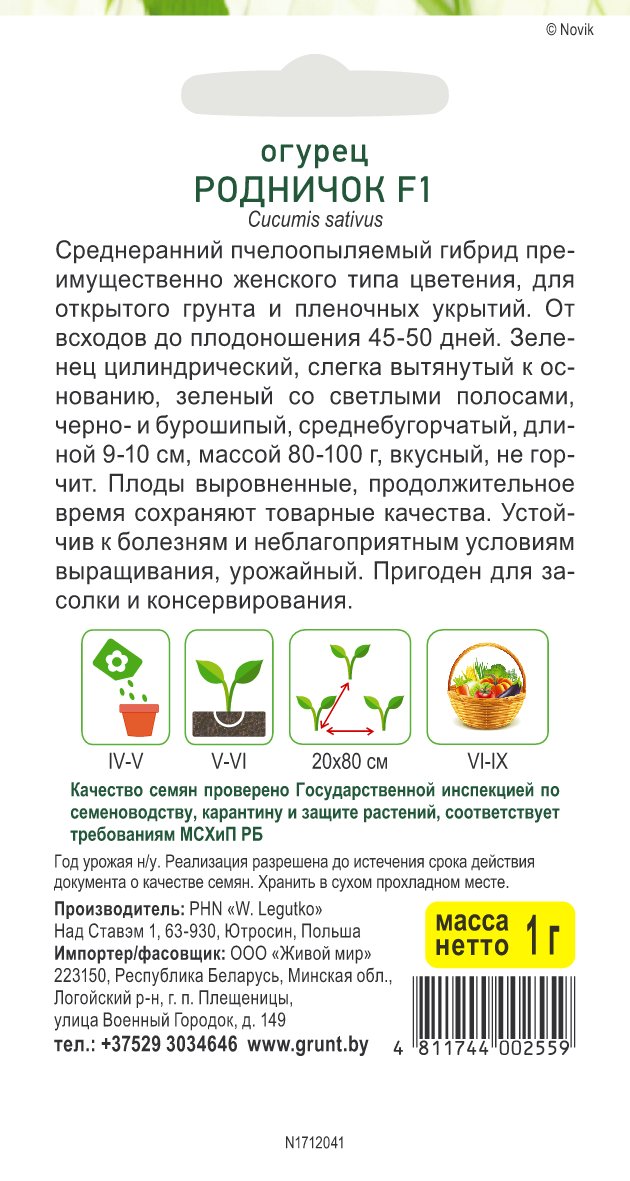 © Novik

огурец
РОДНИЧОК F1
Cucumis sativus

Среднеранний пчелоопыляемый гибрид преимущественно женского типа цветения, для открытого грунта и пленочных укрытий. От всходов до плодоношения 45-50 дней. Зеленец цилиндрический, слегка вытянутый к основанию, зеленый со светлыми полосами, черно- и бурошипый, среднебугорчатый, длиной 9-10 см, массой 80-100 г, вкусный, не горчит. Плоды выровненные, продолжительное время сохраняют товарные качества. Устойчив к болезням и неблагоприятным условиям выращивания, урожайный. Пригоден для засолки и консервирования.

IV-V
V-VI
20x80 см
VI-IX

Качество семян проверено Государственной инспекцией по семеноводству, карантину и защите растений, соответствует требованиям МСХиП РБ

Год урожая н/у. Реализация разрешена до истечения срока действия документа о качестве семян. Хранить в сухом прохладном месте.

Производитель: PHN «W. Legutko»
Над Ставэм 1, 63-930, Ютросин, Польша
Импортер/фасовщик: ООО «Живой мир»
223150, Республика Беларусь, Минская обл., Логойский р-н, г. п. Плещеницы, улица Военный Городок, д. 149
тел.: +37529 3034646 www.grunt.by

масса нетто 1 г

4 811744 002559

N1712041